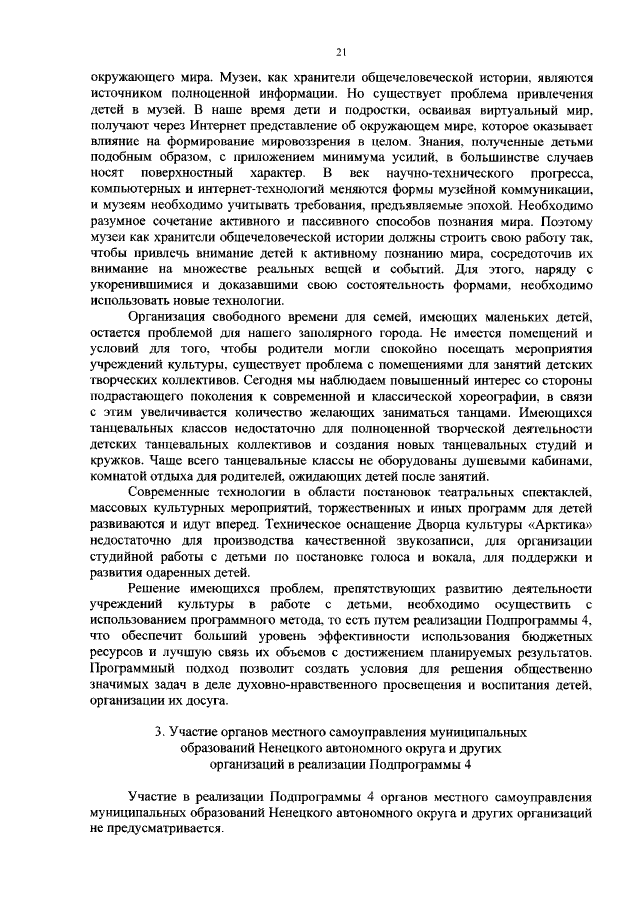 21

окружающего мира. Музеи, как хранители общечеловеческой истории, являются источником полноценной информации. Но существует проблема привлечения детей в музей. В наше время дети и подростки, осваивая виртуальный мир, получают через Интернет представление об окружающем мире, которое оказывает влияние на формирование мировоззрения в целом. Знания, полученные детьми подобным образом, с приложением минимума усилий, в большинстве случаев носят поверхностный характер. В век научно-технического прогресса, компьютерных и интернет-технологий меняются формы музейной коммуникации, и музеям необходимо учитывать требования, предъявляемые эпохой. Необходимо разумное сочетание активного и пассивного способов познания мира. Поэтому музеи как хранители общечеловеческой истории должны строить свою работу так, чтобы привлечь внимание детей к активному познанию мира, сосредоточив их внимание на множестве реальных вещей и событий. Для этого, наряду с укоренившимися и доказавшими свою состоятельность формами, необходимо использовать новые технологии.

Организация свободного времени для семей, имеющих маленьких детей, остается проблемой для нашего заполярного города. Не имеется помещений и условий для того, чтобы родители могли спокойно посещать мероприятия учреждений культуры, существует проблема с помещениями для занятий детских творческих коллективов. Сегодня мы наблюдаем повышенный интерес со стороны подрастающего поколения к современной и классической хореографии, в связи с этим увеличивается количество желающих заниматься танцами. Имеющихся танцевальных классов недостаточно для полноценной творческой деятельности детских танцевальных коллективов и создания новых танцевальных студий и кружков. Чаще всего танцевальные классы не оборудованы душевыми кабинами, комнатой отдыха для родителей, ожидающих детей после занятий.

Современные технологии в области постановок театральных спектаклей, массовых культурных мероприятий, торжественных и иных программ для детей развиваются и идут вперед. Техническое оснащение Дворца культуры «Арктика» недостаточно для производства качественной звукозаписи, для организации студийной работы с детьми по постановке голоса и вокала, для поддержки и развития одаренных детей.

Решение имеющихся проблем, препятствующих развитию деятельности учреждений культуры в работе с детьми, необходимо осуществить с использованием программного метода, то есть путем реализации Подпрограммы 4, что обеспечит больший уровень эффективности использования бюджетных ресурсов и лучшую связь их объемов с достижением планируемых результатов. Программный подход позволит создать условия для решения общественно значимых задач в деле духовно-нравственного просвещения и воспитания детей, организации их досуга.

3. Участие органов местного самоуправления муниципальных образований Ненецкого автономного округа и других организаций в реализации Подпрограммы 4

Участие в реализации Подпрограммы 4 органов местного самоуправления муниципальных образований Ненецкого автономного округа и других организаций не предусматривается.